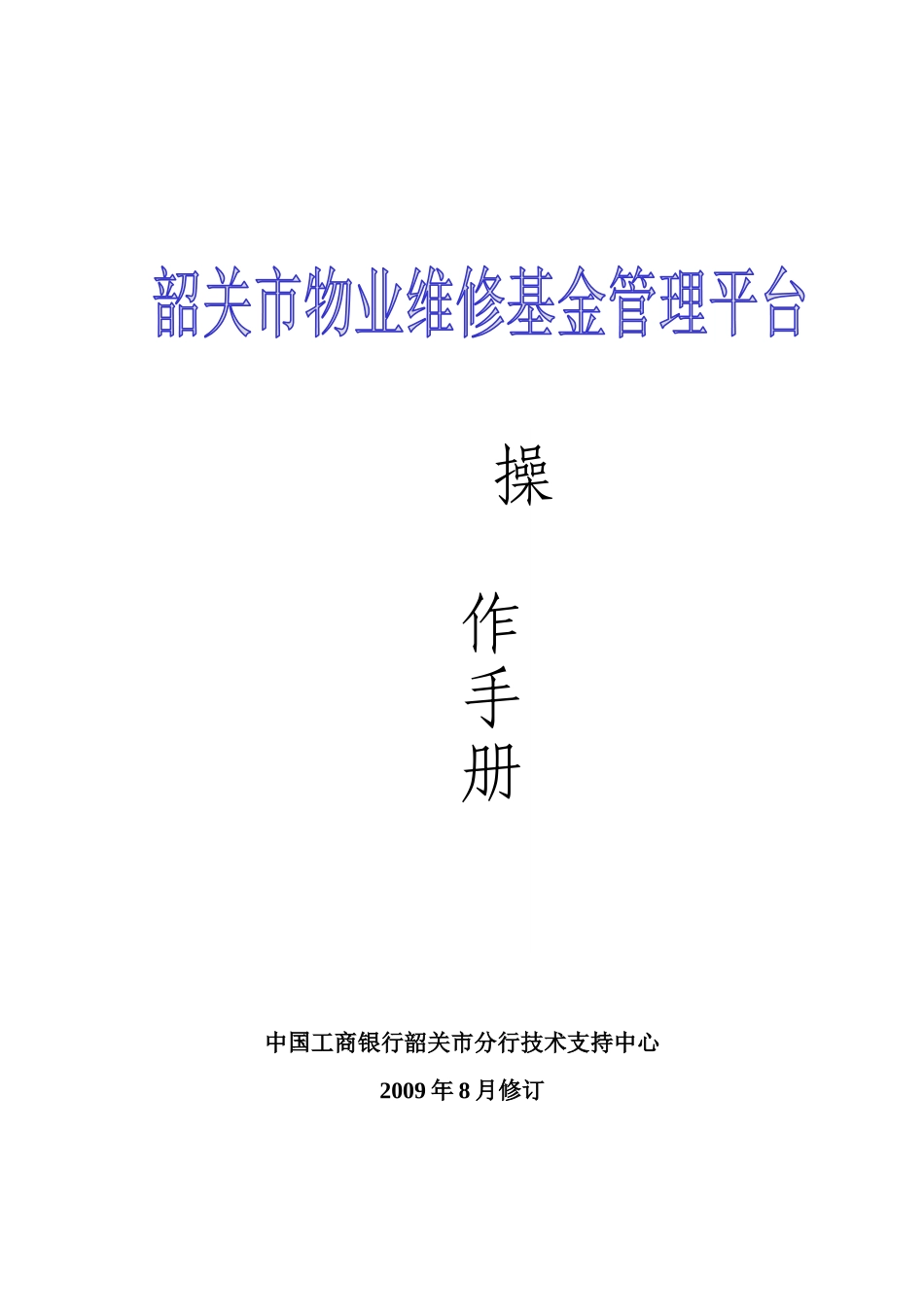 韶关市物业维修基金管理平台

操

作
手
册

中国工商银行韶关市分行技术支持中心

2009 年 8 月修订